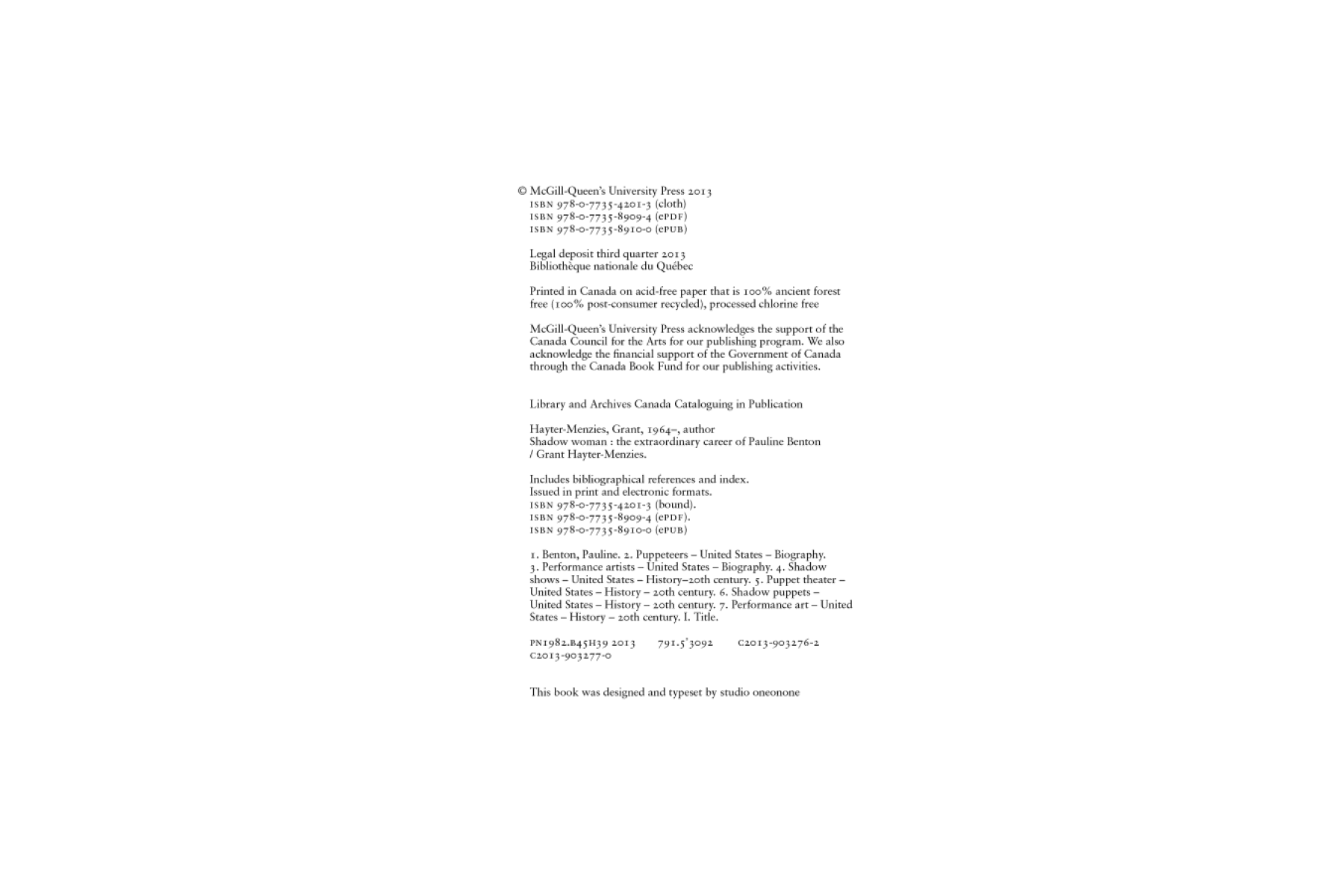 © McGill-Queen's University Press 2013
ISBN 978-0-7735-4201-3 (cloth)
ISBN 978-0-7735-8909-4 (ePDF)
ISBN 978-0-7735-8910-0 (ePUB)

Legal deposit third quarter 2013
Bibliothèque nationale du Québec

Printed in Canada on acid-free paper that is 100% ancient forest free (100% post-consumer recycled), processed chlorine free

McGill-Queen's University Press acknowledges the support of the Canada Council for the Arts for our publishing program. We also acknowledge the financial support of the Government of Canada through the Canada Book Fund for our publishing activities.

Library and Archives Canada Cataloguing in Publication

Hayter-Menzies, Grant, 1964–, author
Shadow woman : the extraordinary career of Pauline Benton / Grant Hayter-Menzies.

Includes bibliographical references and index.
Issued in print and electronic formats.
ISBN 978-0-7735-4201-3 (bound).
ISBN 978-0-7735-8909-4 (ePDF).
ISBN 978-0-7735-8910-0 (ePUB)

1. Benton, Pauline. 2. Puppeteers – United States – Biography. 3. Performance artists – United States – Biography. 4. Shadow shows – United States – History–20th century. 5. Puppet theater – United States – History – 20th century. 6. Shadow puppets – United States – History – 20th century. 7. Performance art – United States – History – 20th century. I. Title.

PN1982.B45H39 2013 791.5'3092 C2013-903276-2
C2013-903277-0

This book was designed and typeset by studio oneonone